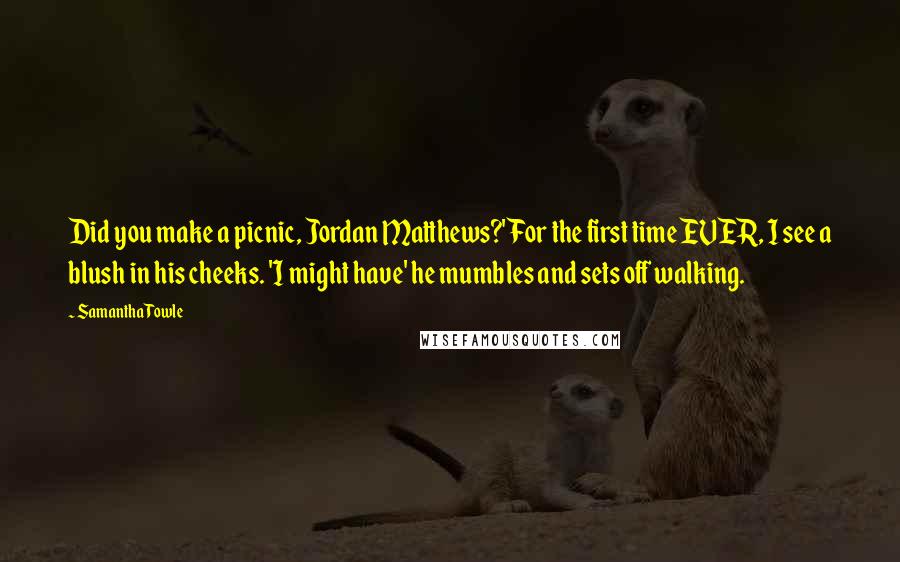 Did you make a picnic, Jordan Matthews?' For the first time EVER, I see a blush in his cheeks. 'I might have' he mumbles and sets off walking.

~ Samantha Towle

WISEFAMOUSQUOTES.COM